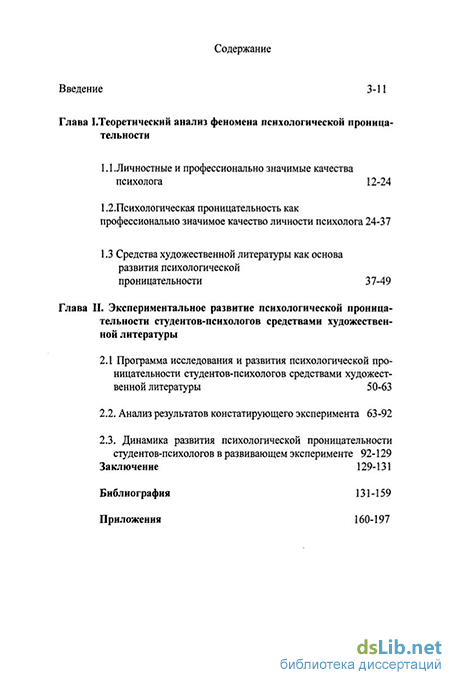 Содержание

Введение 3-11

Глава I.Теоретический анализ феномена психологической проницательности

1.1.Личностные и профессионально значимые качества психолога 12-24

1.2.Психологическая проницательность как профессионально значимое качество личности психолога 24-37

1.3 Средства художественной литературы как основа развития психологической проницательности 37-49

Глава II. Экспериментальное развитие психологической проницательности студентов-психологов средствами художественной литературы

2.1 Программа исследования и развития психологической проницательности студентов-психологов средствами художественной литературы 50-63

2.2. Анализ результатов констатирующего эксперимента 63-92

2.3. Динамика развития психологической проницательности студентов-психологов в развивающем эксперименте 92-129

Заключение 129-131

Библиография 131-159

Приложения 160-197

dsLib.net
библиотека диссертаций